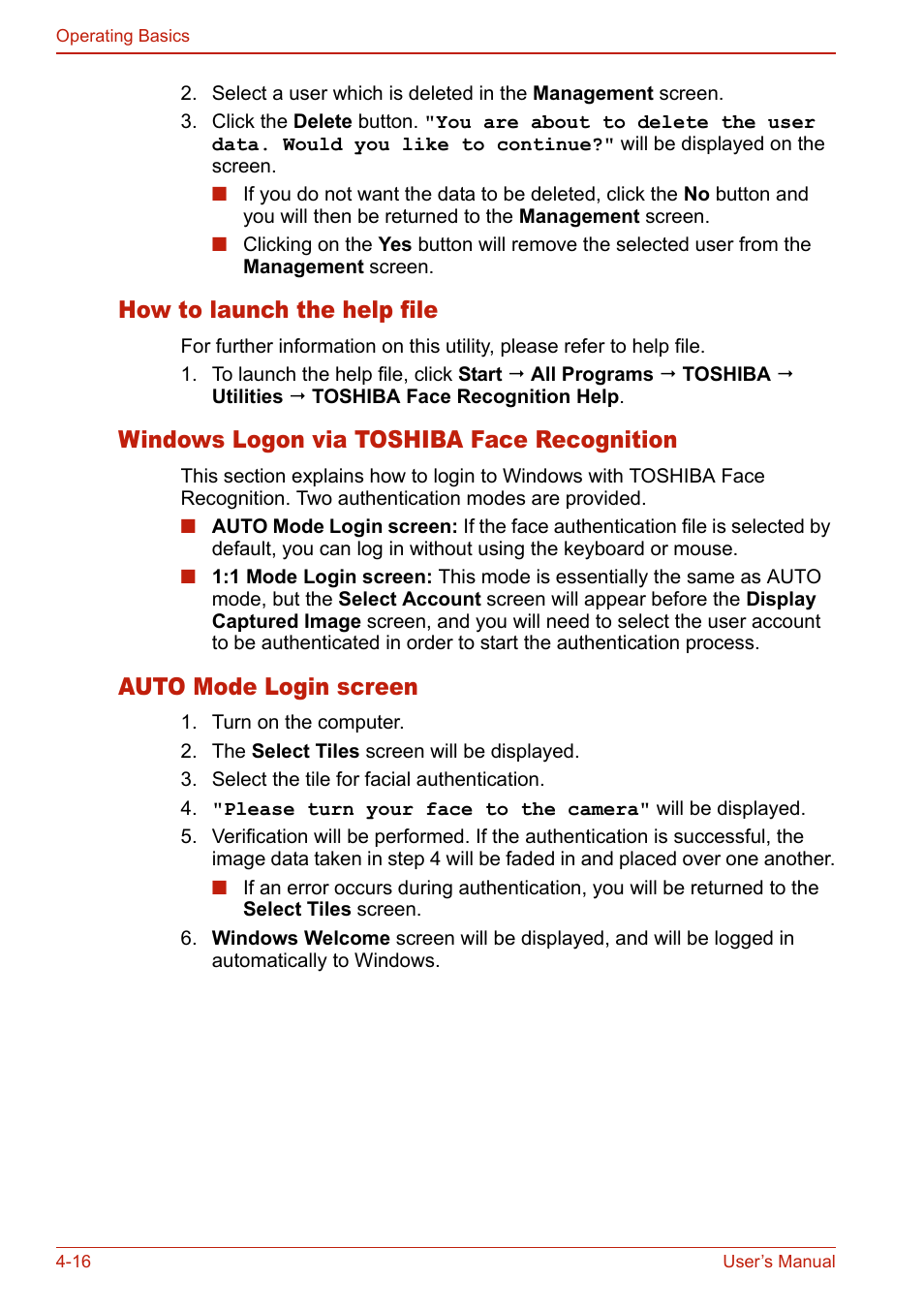 Operating Basics

2. Select a user which is deleted in the Management screen.
3. Click the Delete button. "You are about to delete the user data. Would you like to continue?" will be displayed on the screen.
■ If you do not want the data to be deleted, click the No button and you will then be returned to the Management screen.
■ Clicking on the Yes button will remove the selected user from the Management screen.

How to launch the help file

For further information on this utility, please refer to help file.
1. To launch the help file, click Start → All Programs → TOSHIBA → Utilities → TOSHIBA Face Recognition Help.

Windows Logon via TOSHIBA Face Recognition

This section explains how to login to Windows with TOSHIBA Face Recognition. Two authentication modes are provided.
■ AUTO Mode Login screen: If the face authentication file is selected by default, you can log in without using the keyboard or mouse.
■ 1:1 Mode Login screen: This mode is essentially the same as AUTO mode, but the Select Account screen will appear before the Display Captured Image screen, and you will need to select the user account to be authenticated in order to start the authentication process.

AUTO Mode Login screen

1. Turn on the computer.
2. The Select Tiles screen will be displayed.
3. Select the tile for facial authentication.
4. "Please turn your face to the camera" will be displayed.
5. Verification will be performed. If the authentication is successful, the image data taken in step 4 will be faded in and placed over one another.
■ If an error occurs during authentication, you will be returned to the Select Tiles screen.
6. Windows Welcome screen will be displayed, and will be logged in automatically to Windows.

4-16
User's Manual